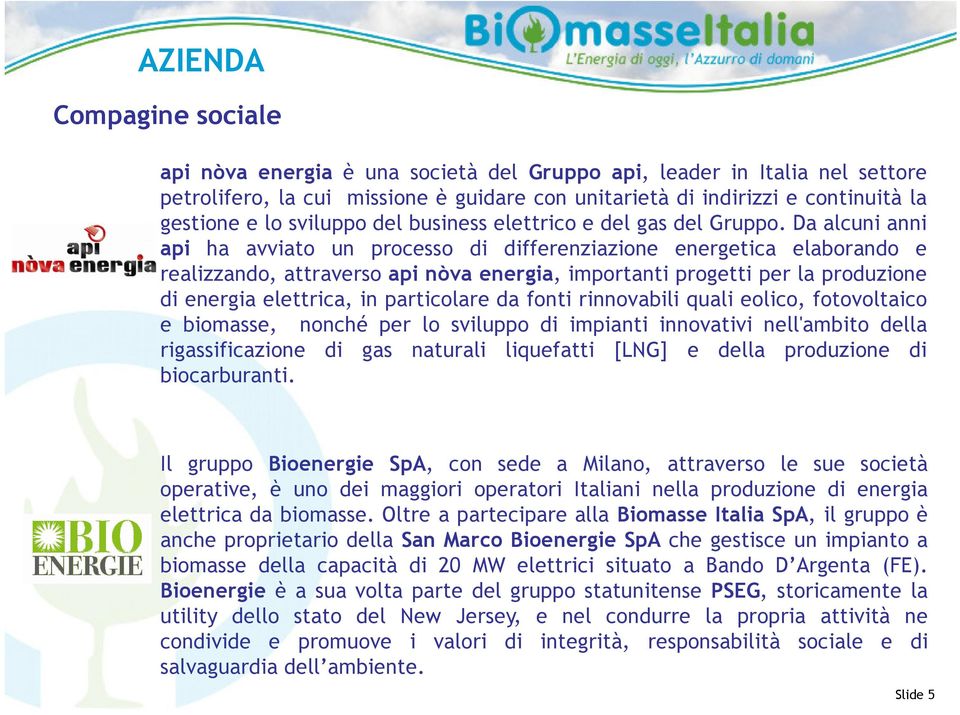 AZIENDA

BiomasseItalia
L'Energia di oggi, l'Azzurro di domani

Compagine sociale

api nòva energia

api nòva energia è una società del Gruppo api, leader in Italia nel settore petrolifero, la cui missione è guidare con unitarietà di indirizzi e continuità la gestione e lo sviluppo del business elettrico e del gas del Gruppo. Da alcuni anni api ha avviato un processo di differenziazione energetica elaborando e realizzando, attraverso api nòva energia, importanti progetti per la produzione di energia elettrica, in particolare da fonti rinnovabili quali eolico, fotovoltaico e biomasse, nonché per lo sviluppo di impianti innovativi nell'ambito della rigassificazione di gas naturali liquefatti [LNG] e della produzione di biocarburanti.

BIO ENERGIE

Il gruppo Bioenergie SpA, con sede a Milano, attraverso le sue società operative, è uno dei maggiori operatori Italiani nella produzione di energia elettrica da biomasse. Oltre a partecipare alla Biomasse Italia SpA, il gruppo è anche proprietario della San Marco Bioenergie SpA che gestisce un impianto a biomasse della capacità di 20 MW elettrici situato a Bando D'Argenta (FE). Bioenergie è a sua volta parte del gruppo statunitense PSEG, storicamente la utility dello stato del New Jersey, e nel condurre la propria attività ne condivide e promuove i valori di integrità, responsabilità sociale e di salvaguardia dell'ambiente.

Slide 5